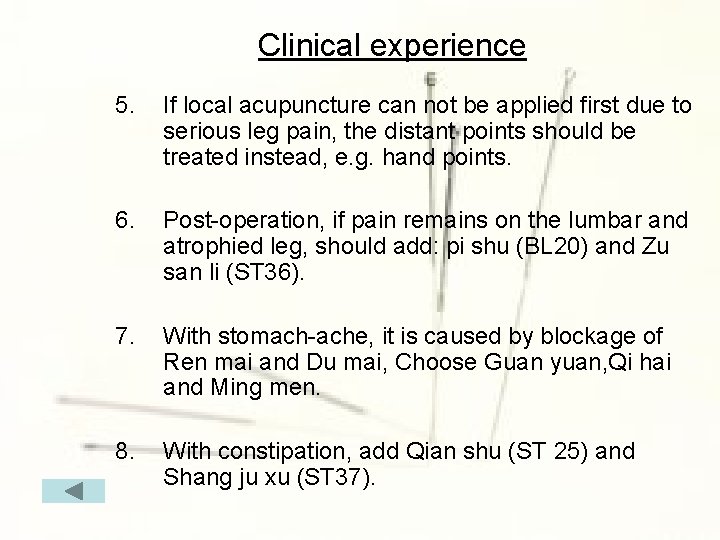 Clinical experience

5. If local acupuncture can not be applied first due to serious leg pain, the distant points should be treated instead, e.g. hand points.

6. Post-operation, if pain remains on the lumbar and atrophied leg, should add: pi shu (BL20) and Zu san li (ST36).

7. With stomach-ache, it is caused by blockage of Ren mai and Du mai, Choose Guan yuan,Qi hai and Ming men.

8. With constipation, add Qian shu (ST 25) and Shang ju xu (ST37).